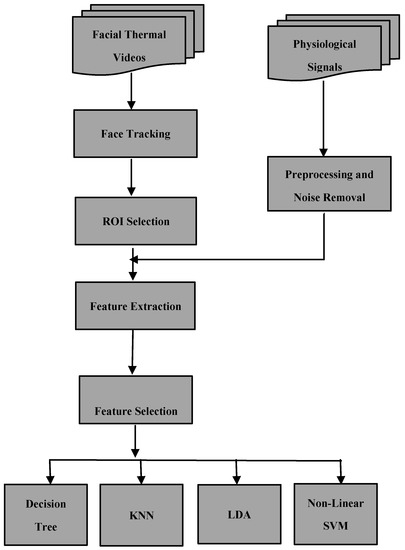 Facial Thermal Videos

Physiological Signals

Face Tracking

Preprocessing and Noise Removal

ROI Selection

Feature Extraction

Feature Selection

Decision Tree

KNN

LDA

Non-Linear SVM